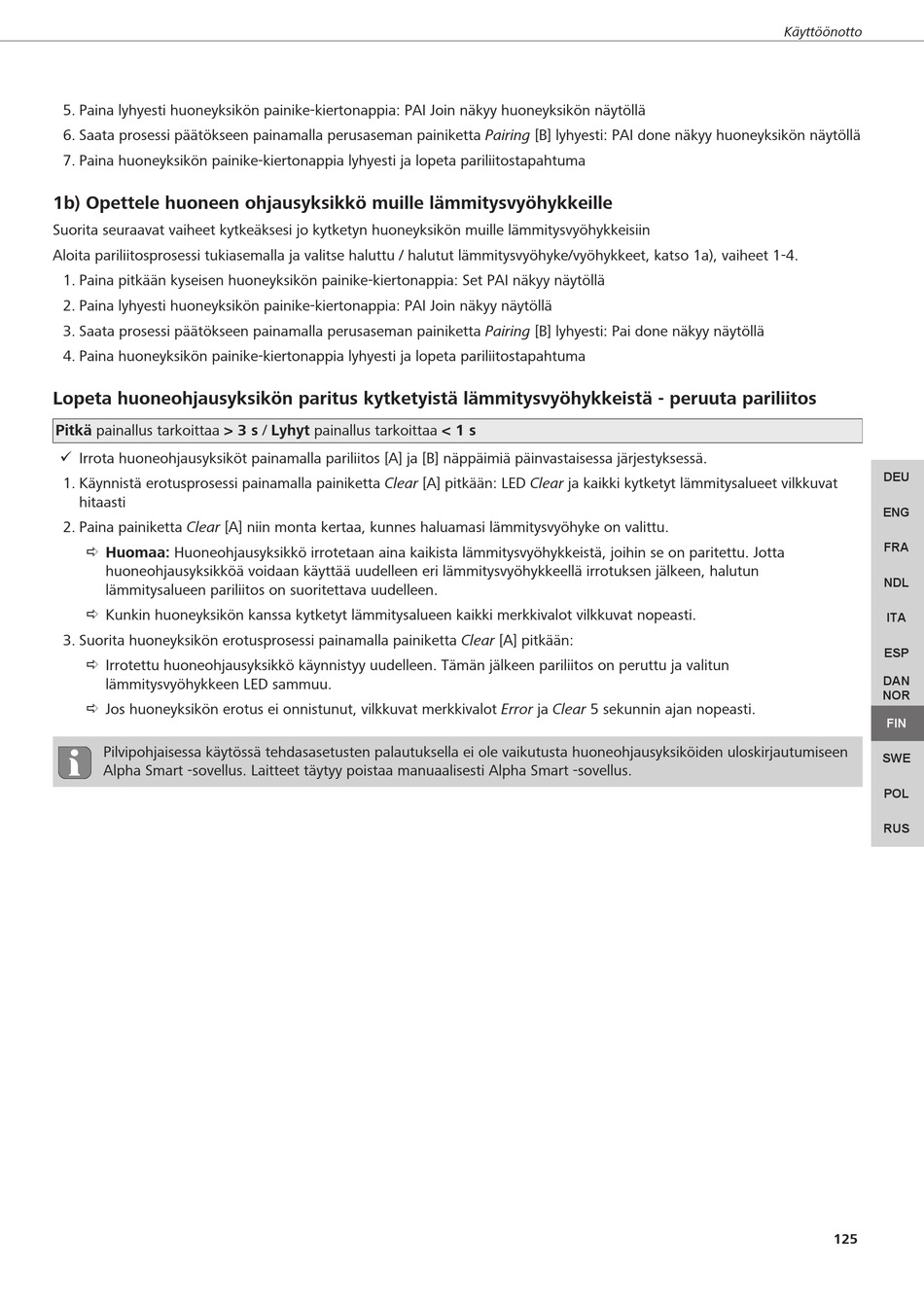 Käyttöönotto

5. Paina lyhyesti huoneyksikön painike-kiertonappia: PAI Join näkyy huoneyksikön näytöllä
6. Saata prosessi päätökseen painamalla perusaseman painiketta Pairing [B] lyhyesti: PAI done näkyy huoneyksikön näytöllä
7. Paina huoneyksikön painike-kiertonappia lyhyesti ja lopeta pariliitostapahtuma

1b) Opettele huoneen ohjausyksikkö muille lämmitysvyöhykkeille

Suorita seuraavat vaiheet kytkeäksesi jo kytketyn huoneyksikön muille lämmitysvyöhykkeisiin

Aloita pariliitosprosessi tukiasemalla ja valitse haluttu / halutut lämmitysvyöhyke/vyöhykkeet, katso 1a), vaiheet 1-4.

1. Paina pitkään kyseisen huoneyksikön painike-kiertonappia: Set PAI näkyy näytöllä
2. Paina lyhyesti huoneyksikön painike-kiertonappia: PAI Join näkyy näytöllä
3. Saata prosessi päätökseen painamalla perusaseman painiketta Pairing [B] lyhyesti: Pai done näkyy näytöllä
4. Paina huoneyksikön painike-kiertonappia lyhyesti ja lopeta pariliitostapahtuma

Lopeta huoneohjausyksikön paritus kytketyistä lämmitysvyöhykkeistä - peruuta pariliitos

Pitkä painallus tarkoittaa > 3 s / Lyhyt painallus tarkoittaa < 1 s

✓ Irrota huoneohjausyksiköt painamalla pariliitos [A] ja [B] näppäimiä päinvastaisessa järjestyksessä.

1. Käynnistä erotusprosessi painamalla painiketta Clear [A] pitkään: LED Clear ja kaikki kytketyt lämmitysalueet vilkkuvat hitaasti
2. Paina painiketta Clear [A] niin monta kertaa, kunnes haluamasi lämmitysvyöhyke on valittu.
⇨ Huomaa: Huoneohjausyksikkö irrotetaan aina kaikista lämmitysvyöhykkeistä, joihin se on paritettu. Jotta huoneohjausyksikköä voidaan käyttää uudelleen eri lämmitysvyöhykkeellä irrotuksen jälkeen, halutun lämmitysalueen pariliitos on suoritettava uudelleen.
⇨ Kunkin huoneyksikön kanssa kytketyt lämmitysalueen kaikki merkkivalot vilkkuvat nopeasti.
3. Suorita huoneyksikön erotusprosessi painamalla painiketta Clear [A] pitkään:
⇨ Irrotettu huoneohjausyksikkö käynnistyy uudelleen. Tämän jälkeen pariliitos on peruttu ja valitun lämmitysvyöhykkeen LED sammuu.
⇨ Jos huoneyksikön erotus ei onnistunut, vilkkuvat merkkivalot Error ja Clear 5 sekunnin ajan nopeasti.

Pilvipohjaisessa käytössä tehdasasetusten palautuksella ei ole vaikutusta huoneohjausyksiköiden uloskirjautumiseen Alpha Smart -sovellus. Laitteet täytyy poistaa manuaalisesti Alpha Smart -sovellus.

DEU
ENG
FRA
NDL
ITA
ESP
DAN NOR
FIN
SWE
POL
RUS

125